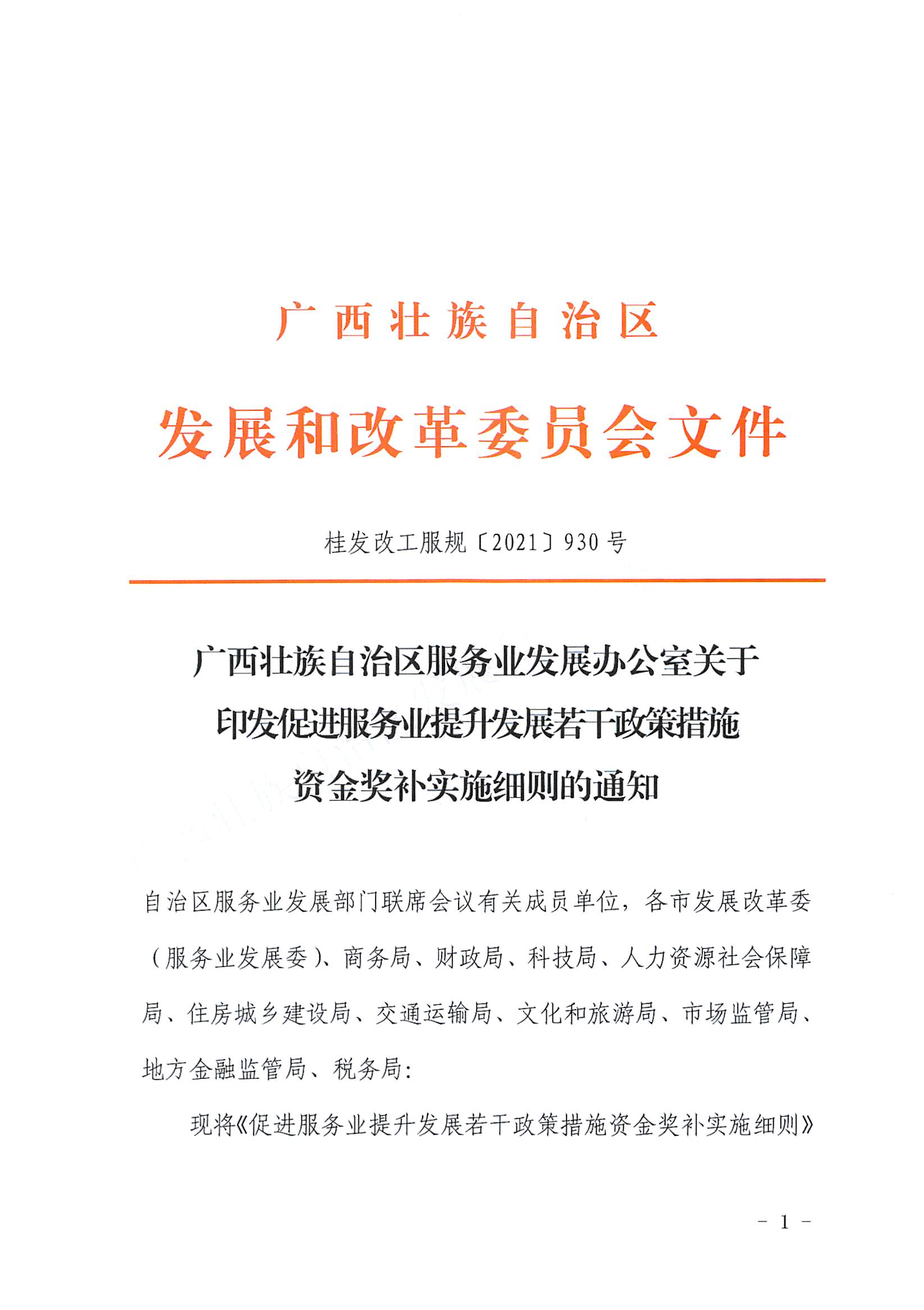 广西壮族自治区

发展和改革委员会文件

桂发改工服规〔2021〕930号

广西壮族自治区服务业发展办公室关于印发促进服务业提升发展若干政策措施资金奖补实施细则的通知

自治区服务业发展部门联席会议有关成员单位，各市发展改革委（服务业发展委）、商务局、财政局、科技局、人力资源社会保障局、住房城乡建设局、交通运输局、文化和旅游局、市场监管局、地方金融监管局、税务局：

现将《促进服务业提升发展若干政策措施资金奖补实施细则》

- 1 -